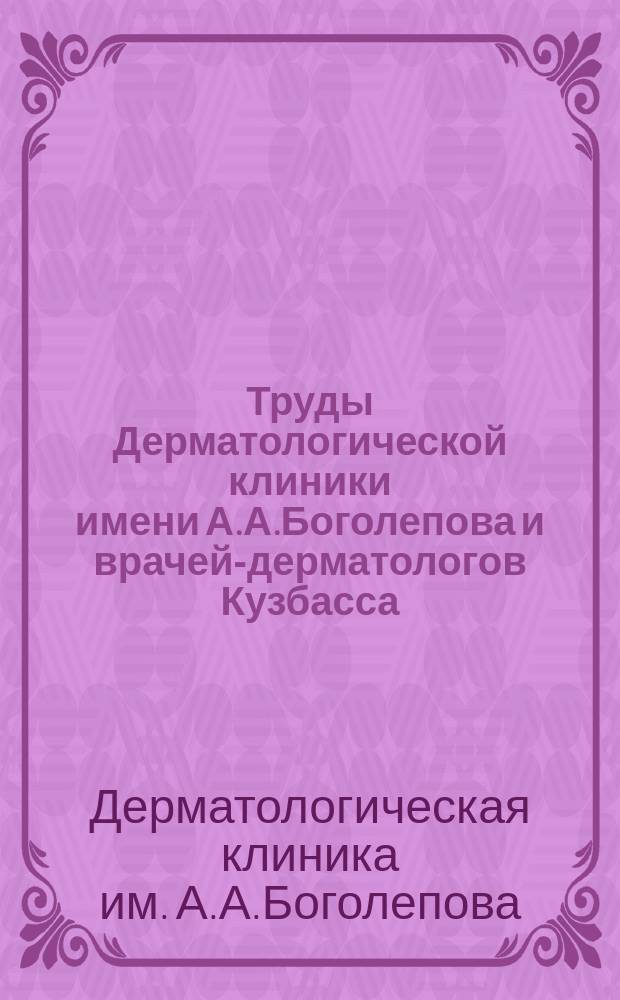 Труды Дерматологической клиники имени А.А.Боголепова и врачей-дерматологов Кузбасса

Дерматологическая клиника им. А.А.Боголепова